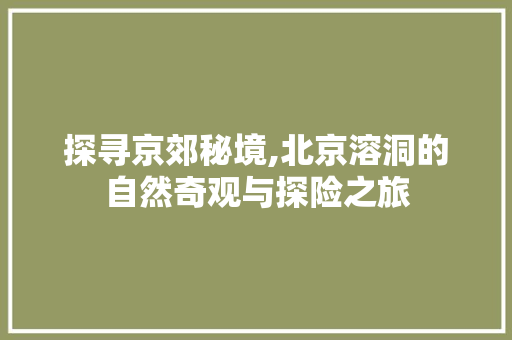 探寻京郊秘境,北京溶洞的自然奇观与探险之旅